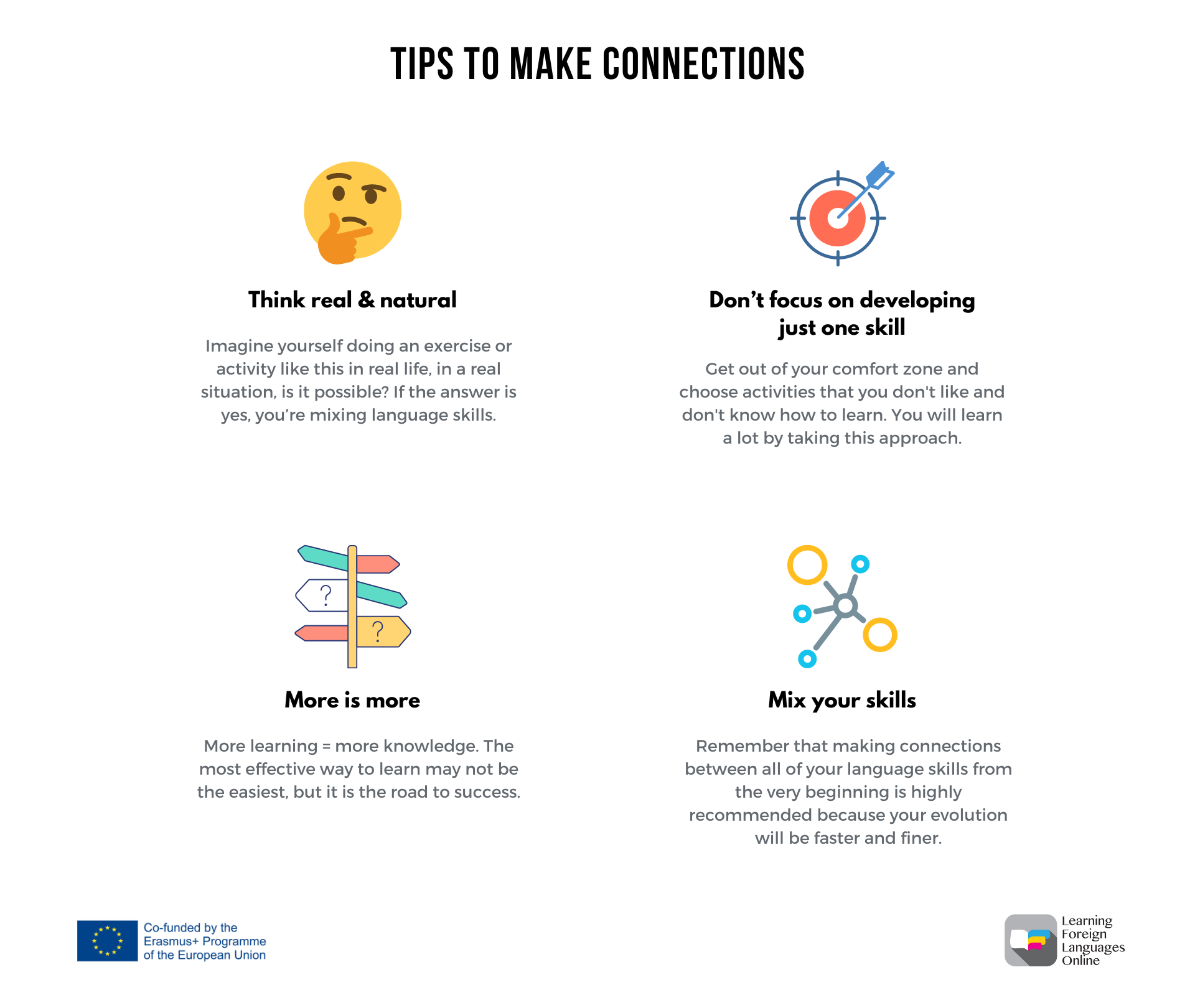 TIPS TO MAKE CONNECTIONS

Think real & natural

Imagine yourself doing an exercise or activity like this in real life, in a real situation, is it possible? If the answer is yes, you're mixing language skills.

Don't focus on developing just one skill

Get out of your comfort zone and choose activities that you don't like and don't know how to learn. You will learn a lot by taking this approach.

?

?

More is more

More learning = more knowledge. The most effective way to learn may not be the easiest, but it is the road to success.

Mix your skills

Remember that making connections between all of your language skills from the very beginning is highly recommended because your evolution will be faster and finer.

Co-funded by the Erasmus+ Programme of the European Union

Learning Foreign Languages Online